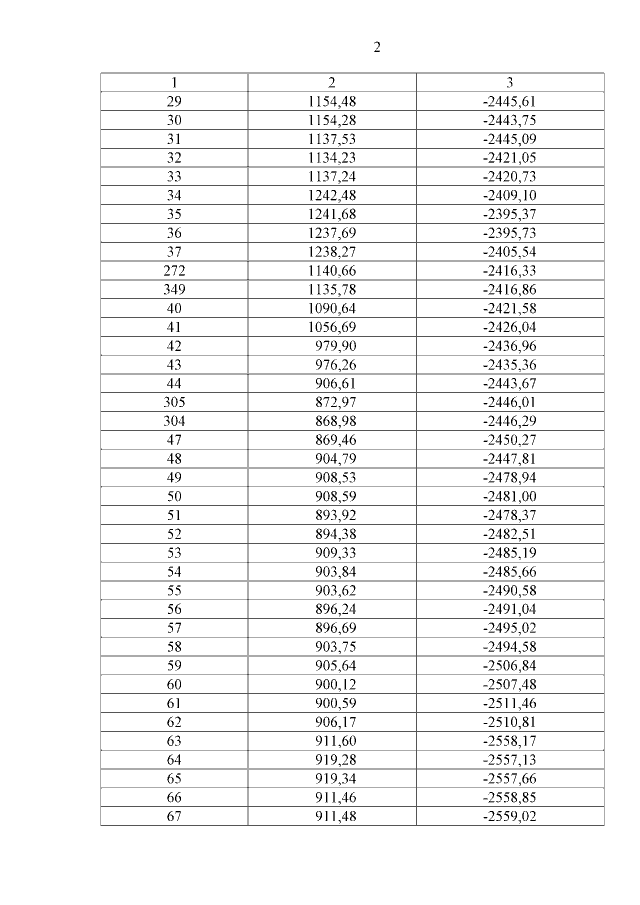 2

| 1 | 2 | 3 |
|---|---|---|
| 29 | 1154,48 | -2445,61 |
| 30 | 1154,28 | -2443,75 |
| 31 | 1137,53 | -2445,09 |
| 32 | 1134,23 | -2421,05 |
| 33 | 1137,24 | -2420,73 |
| 34 | 1242,48 | -2409,10 |
| 35 | 1241,68 | -2395,37 |
| 36 | 1237,69 | -2395,73 |
| 37 | 1238,27 | -2405,54 |
| 272 | 1140,66 | -2416,33 |
| 349 | 1135,78 | -2416,86 |
| 40 | 1090,64 | -2421,58 |
| 41 | 1056,69 | -2426,04 |
| 42 | 979,90 | -2436,96 |
| 43 | 976,26 | -2435,36 |
| 44 | 906,61 | -2443,67 |
| 305 | 872,97 | -2446,01 |
| 304 | 868,98 | -2446,29 |
| 47 | 869,46 | -2450,27 |
| 48 | 904,79 | -2447,81 |
| 49 | 908,53 | -2478,94 |
| 50 | 908,59 | -2481,00 |
| 51 | 893,92 | -2478,37 |
| 52 | 894,38 | -2482,51 |
| 53 | 909,33 | -2485,19 |
| 54 | 903,84 | -2485,66 |
| 55 | 903,62 | -2490,58 |
| 56 | 896,24 | -2491,04 |
| 57 | 896,69 | -2495,02 |
| 58 | 903,75 | -2494,58 |
| 59 | 905,64 | -2506,84 |
| 60 | 900,12 | -2507,48 |
| 61 | 900,59 | -2511,46 |
| 62 | 906,17 | -2510,81 |
| 63 | 911,60 | -2558,17 |
| 64 | 919,28 | -2557,13 |
| 65 | 919,34 | -2557,66 |
| 66 | 911,46 | -2558,85 |
| 67 | 911,48 | -2559,02 |